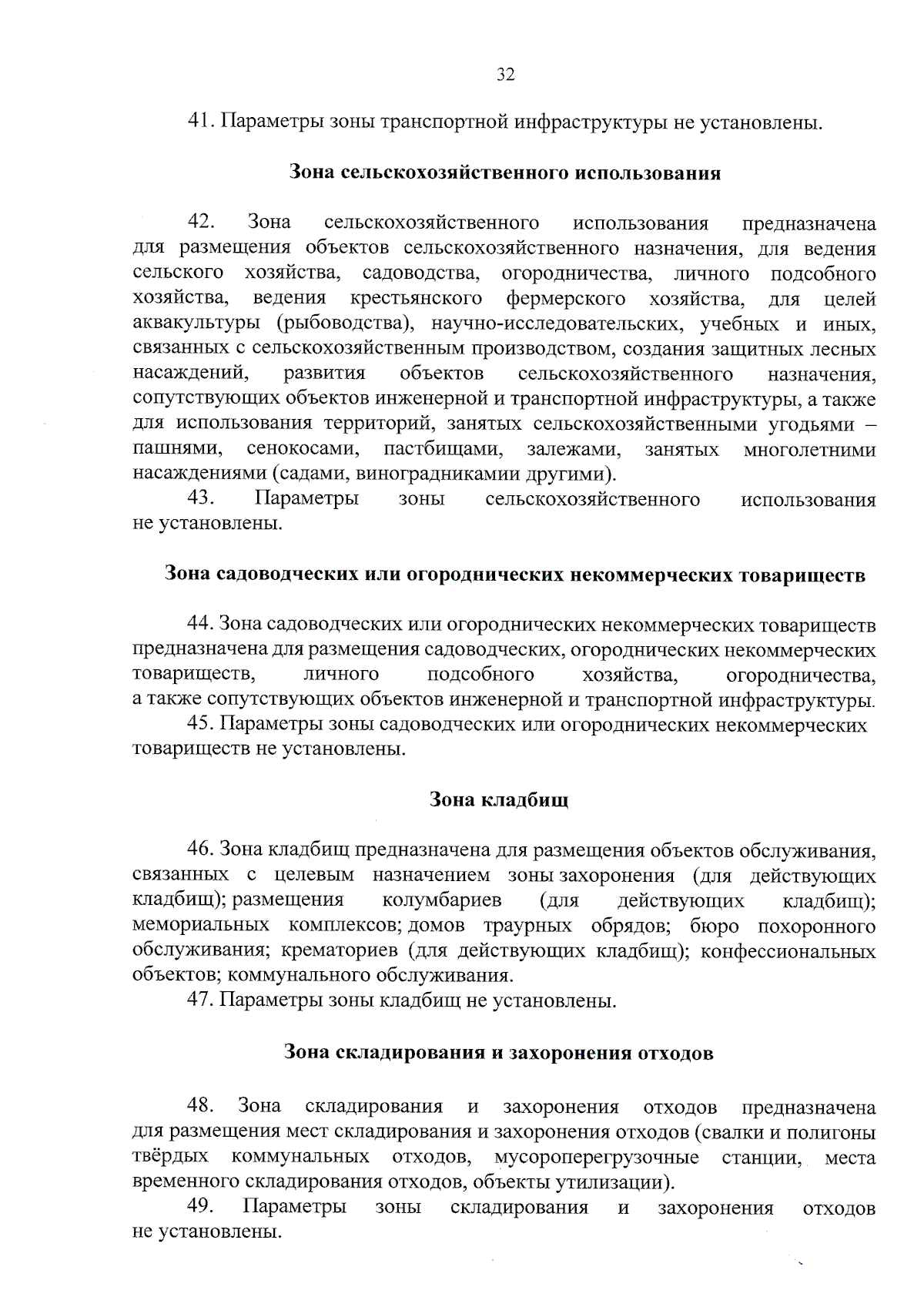 32

41. Параметры зоны транспортной инфраструктуры не установлены.

Зона сельскохозяйственного использования

42. Зона сельскохозяйственного использования предназначена для размещения объектов сельскохозяйственного назначения, для ведения сельского хозяйства, садоводства, огородничества, личного подсобного хозяйства, ведения крестьянского фермерского хозяйства, для целей аквакультуры (рыбоводства), научно-исследовательских, учебных и иных, связанных с сельскохозяйственным производством, создания защитных лесных насаждений, развития объектов сельскохозяйственного назначения, сопутствующих объектов инженерной и транспортной инфраструктуры, а также для использования территорий, занятых сельскохозяйственными угодьями – пашнями, сенокосами, пастбищами, залежами, занятых многолетними насаждениями (садами, виноградникамии другими).

43. Параметры зоны сельскохозяйственного использования не установлены.

Зона садоводческих или огороднических некоммерческих товариществ

44. Зона садоводческих или огороднических некоммерческих товариществ предназначена для размещения садоводческих, огороднических некоммерческих товариществ, личного подсобного хозяйства, огородничества, а также сопутствующих объектов инженерной и транспортной инфраструктуры.

45. Параметры зоны садоводческих или огороднических некоммерческих товариществ не установлены.

Зона кладбищ

46. Зона кладбищ предназначена для размещения объектов обслуживания, связанных с целевым назначением зоны захоронения (для действующих кладбищ); размещения колумбариев (для действующих кладбищ); мемориальных комплексов; домов траурных обрядов; бюро похоронного обслуживания; крематориев (для действующих кладбищ); конфессиональных объектов; коммунального обслуживания.

47. Параметры зоны кладбищ не установлены.

Зона складирования и захоронения отходов

48. Зона складирования и захоронения отходов предназначена для размещения мест складирования и захоронения отходов (свалки и полигоны твёрдых коммунальных отходов, мусороперегрузочные станции, места временного складирования отходов, объекты утилизации).

49. Параметры зоны складирования и захоронения отходов не установлены.